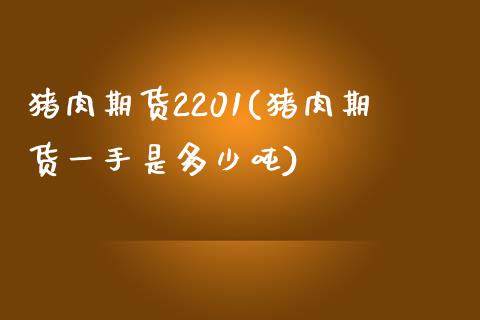 猪肉期货2201(猪肉期货一手是多少吨)